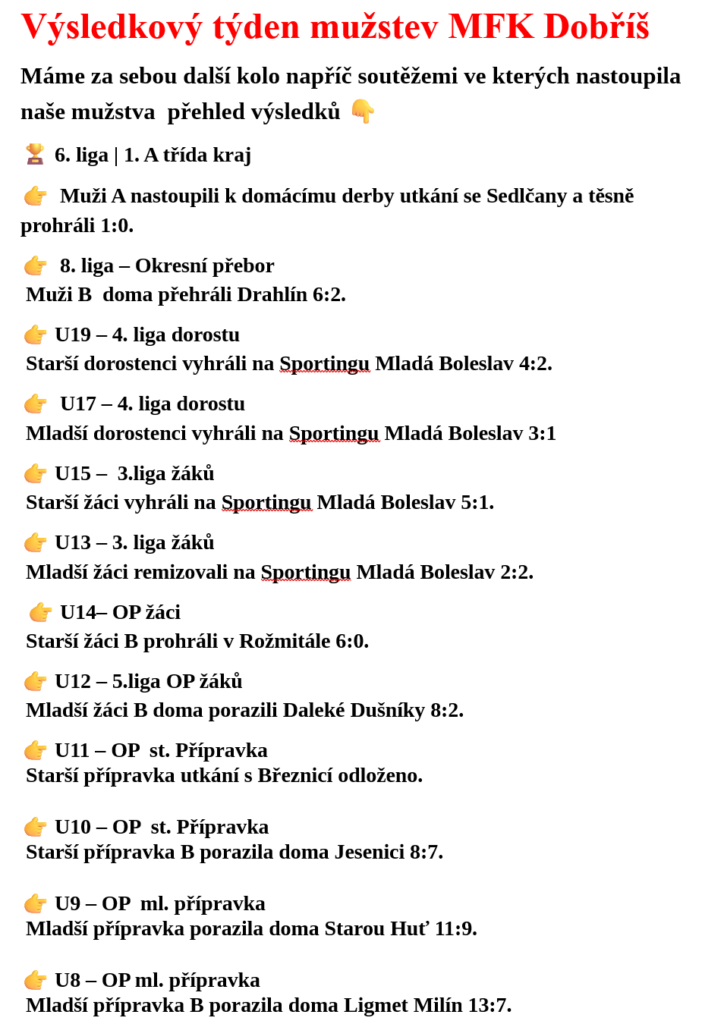 Výsledkový týden mužstev MFK Dobříš

Máme za sebou další kolo napříč soutěžemi ve kterých nastoupila naše mužstva přehled výsledků 👇

🏆 6. liga | 1. A třída kraj

👉 Muži A nastoupili k domácímu derby utkání se Sedlčany a těsně prohráli 1:0.

👉 8. liga – Okresní přebor
Muži B doma přehráli Drahlín 6:2.

👉 U19 – 4. liga dorostu
Starší dorostenci vyhráli na Sportingu Mladá Boleslav 4:2.

👉 U17 – 4. liga dorostu
Mladší dorostenci vyhráli na Sportingu Mladá Boleslav 3:1

👉 U15 – 3.liga žáků
Starší žáci vyhráli na Sportingu Mladá Boleslav 5:1.

👉 U13 – 3. liga žáků
Mladší žáci remizovali na Sportingu Mladá Boleslav 2:2.

👉 U14– OP žáci
Starší žáci B prohráli v Rožmitále 6:0.

👉 U12 – 5.liga OP žáků
Mladší žáci B doma porazili Daleké Dušníky 8:2.

👉 U11 – OP st. Přípravka
Starší přípravka utkání s Březnicí odloženo.

👉 U10 – OP st. Přípravka
Starší přípravka B porazila doma Jesenici 8:7.

👉 U9 – OP ml. přípravka
Mladší přípravka porazila doma Starou Huť 11:9.

👉 U8 – OP ml. přípravka
Mladší přípravka B porazila doma Ligmet Milín 13:7.